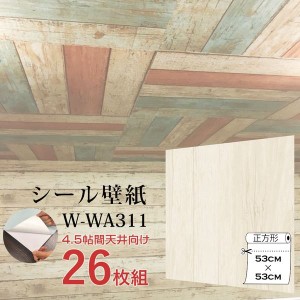 シール壁紙
W-WA311
4.5帖間天井向け
26枚組

正方形
53CM
×
53CM